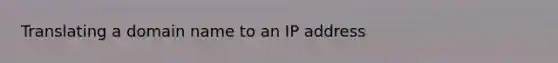 Translating a domain name to an IP address